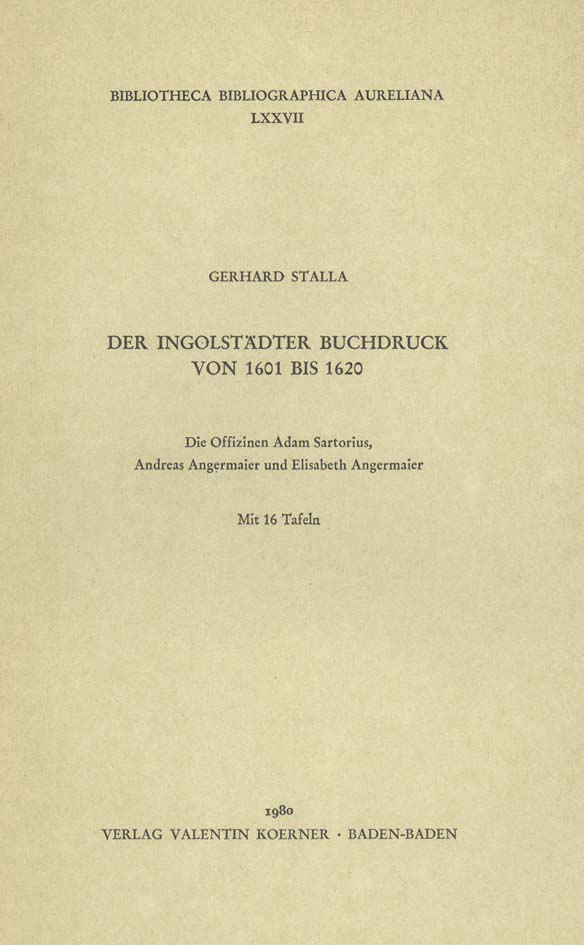 BIBLIOTHECA BIBLIOGRAPHICA AURELIANA
LXXVII

GERHARD STALLA

DER INGOLSTÄDTER BUCHDRUCK
VON 1601 BIS 1620

Die Offizinen Adam Sartorius,
Andreas Angermaier und Elisabeth Angermaier

Mit 16 Tafeln

1980
VERLAG VALENTIN KOERNER · BADEN-BADEN